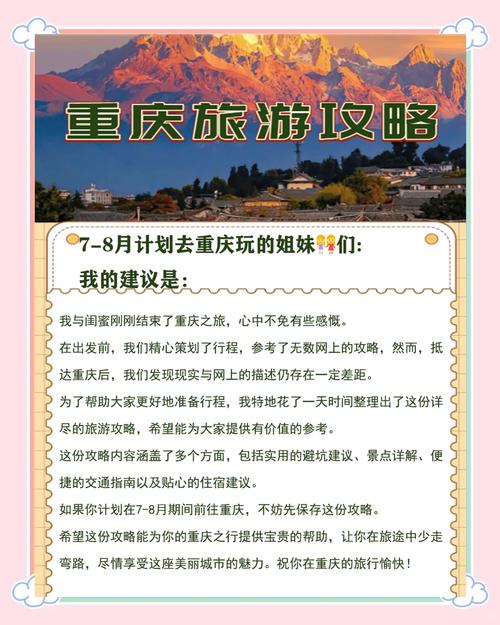 重庆旅游攻略

7-8月计划去重庆玩的姐妹👭们:
我的建议是:

我与闺蜜刚刚结束了重庆之旅，心中不免有些感慨。

在出发前，我们精心策划了行程，参考了无数网上的攻略，然而，抵达重庆后，我们发现现实与网上的描述仍存在一定差距。

为了帮助大家更好地准备行程，我特地花了一天时间整理出了这份详尽的旅游攻略，希望能为大家提供有价值的参考。

这份攻略内容涵盖了多个方面，包括实用的避坑建议、景点详解、便捷的交通指南以及贴心的住宿建议。

如果你计划在7-8月期间前往重庆，不妨先保存这份攻略。

希望这份攻略能为你的重庆之行提供宝贵的帮助，让你在旅途中少走弯路，尽情享受这座美丽城市的魅力。祝你在重庆的旅行愉快！